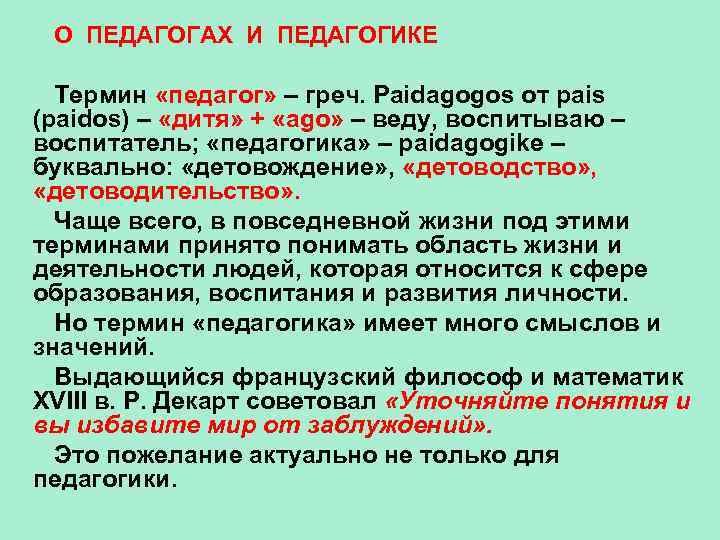 О ПЕДАГОГАХ И ПЕДАГОГИКЕ

Термин «педагог» – греч. Paidagogos от pais (paidos) – «дитя» + «ago» – веду, воспитываю – воспитатель; «педагогика» – paidagogike – буквально: «детовождение», «детоводство», «детоводительство».

Чаще всего, в повседневной жизни под этими терминами принято понимать область жизни и деятельности людей, которая относится к сфере образования, воспитания и развития личности.

Но термин «педагогика» имеет много смыслов и значений.

Выдающийся французский философ и математик XVIII в. Р. Декарт советовал «Уточняйте понятия и вы избавите мир от заблуждений».

Это пожелание актуально не только для педагогики.